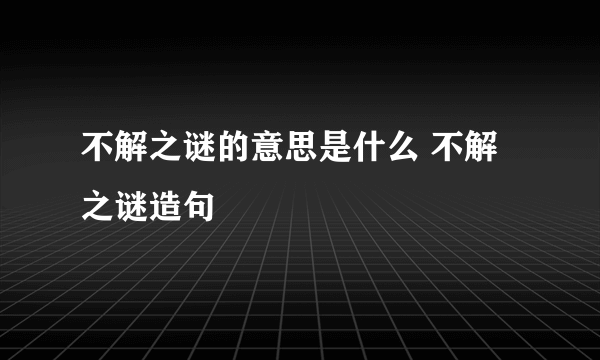 不解之谜的意思是什么 不解之谜造句